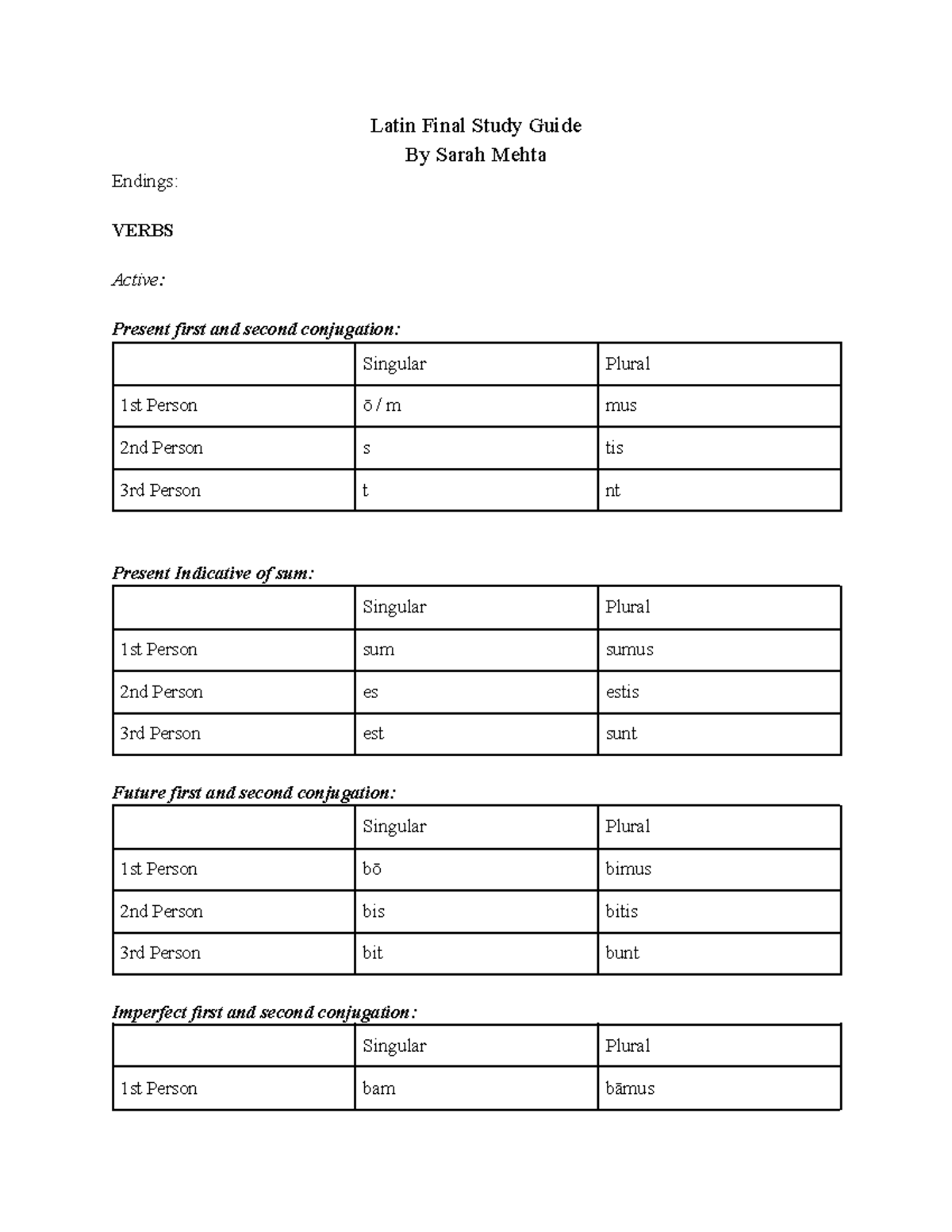 Latin Final Study Guide
By Sarah Mehta

Endings:

VERBS

Active:

Present first and second conjugation:

| | Singular | Plural |
|---|---|---|
| 1st Person | ō / m | mus |
| 2nd Person | s | tis |
| 3rd Person | t | nt |

Present Indicative of sum:

| | Singular | Plural |
|---|---|---|
| 1st Person | sum | sumus |
| 2nd Person | es | estis |
| 3rd Person | est | sunt |

Future first and second conjugation:

| | Singular | Plural |
|---|---|---|
| 1st Person | bō | bimus |
| 2nd Person | bis | bitis |
| 3rd Person | bit | bunt |

Imperfect first and second conjugation:

| | Singular | Plural |
|---|---|---|
| 1st Person | bam | bāmus |